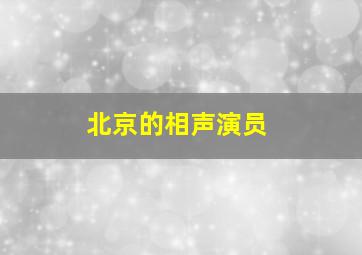 北京的相声演员